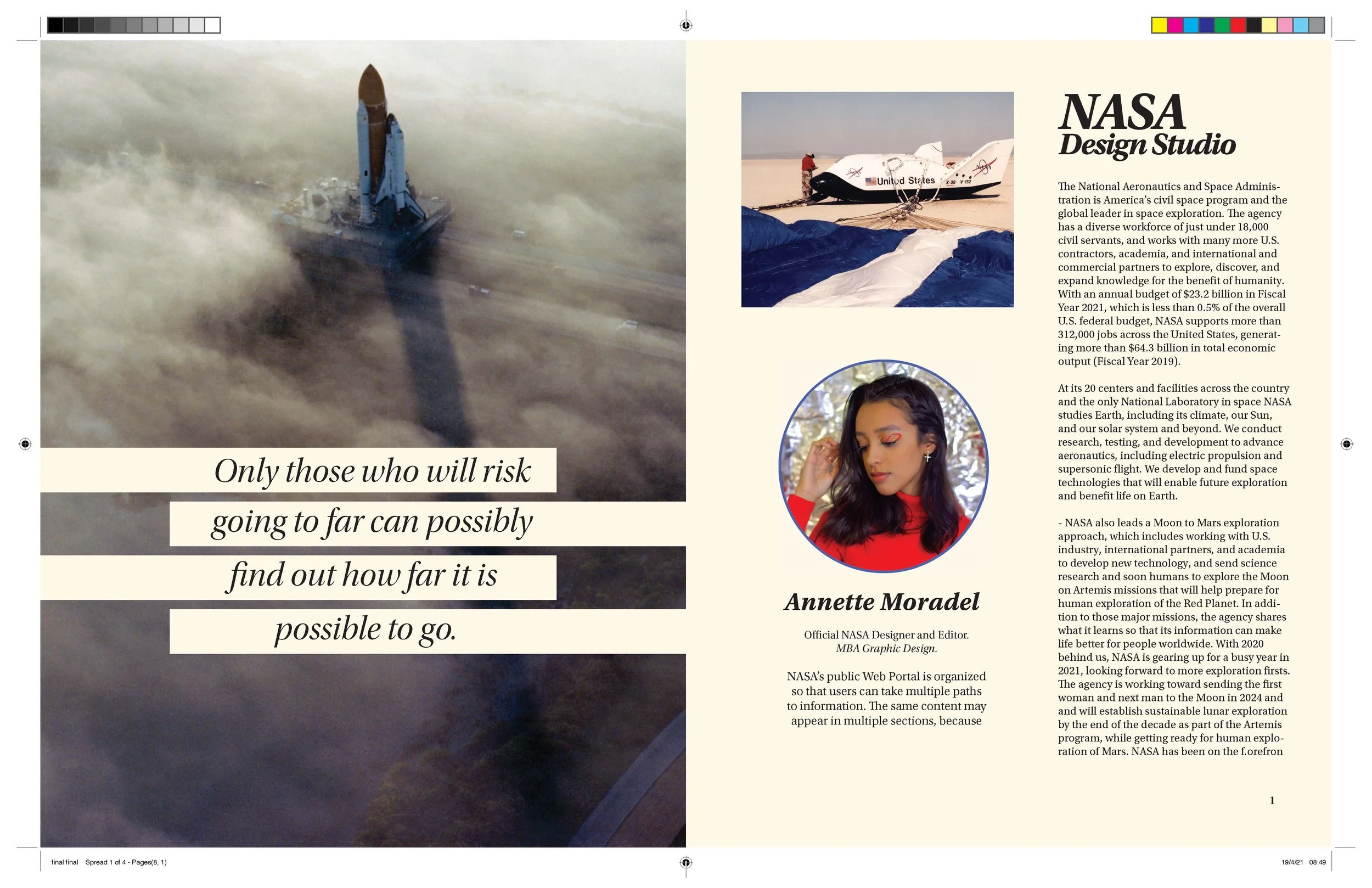 Only those who will risk going to far can possibly find out how far it is possible to go.

United States X-38 V-132

Annette Moradel

Official NASA Designer and Editor.
MBA Graphic Design.

NASA's public Web Portal is organized so that users can take multiple paths to information. The same content may appear in multiple sections, because

NASA
Design Studio

The National Aeronautics and Space Administration is America's civil space program and the global leader in space exploration. The agency has a diverse workforce of just under 18,000 civil servants, and works with many more U.S. contractors, academia, and international and commercial partners to explore, discover, and expand knowledge for the benefit of humanity. With an annual budget of $23.2 billion in Fiscal Year 2021, which is less than 0.5% of the overall U.S. federal budget, NASA supports more than 312,000 jobs across the United States, generating more than $64.3 billion in total economic output (Fiscal Year 2019).

At its 20 centers and facilities across the country and the only National Laboratory in space NASA studies Earth, including its climate, our Sun, and our solar system and beyond. We conduct research, testing, and development to advance aeronautics, including electric propulsion and supersonic flight. We develop and fund space technologies that will enable future exploration and benefit life on Earth.

- NASA also leads a Moon to Mars exploration approach, which includes working with U.S. industry, international partners, and academia to develop new technology, and send science research and soon humans to explore the Moon on Artemis missions that will help prepare for human exploration of the Red Planet. In addition to those major missions, the agency shares what it learns so that its information can make life better for people worldwide. With 2020 behind us, NASA is gearing up for a busy year in 2021, looking forward to more exploration firsts. The agency is working toward sending the first woman and next man to the Moon in 2024 and and will establish sustainable lunar exploration by the end of the decade as part of the Artemis program, while getting ready for human exploration of Mars. NASA has been on the f.orefron

1

final final Spread 1 of 4 - Pages(8, 1)

19/4/21 08:49